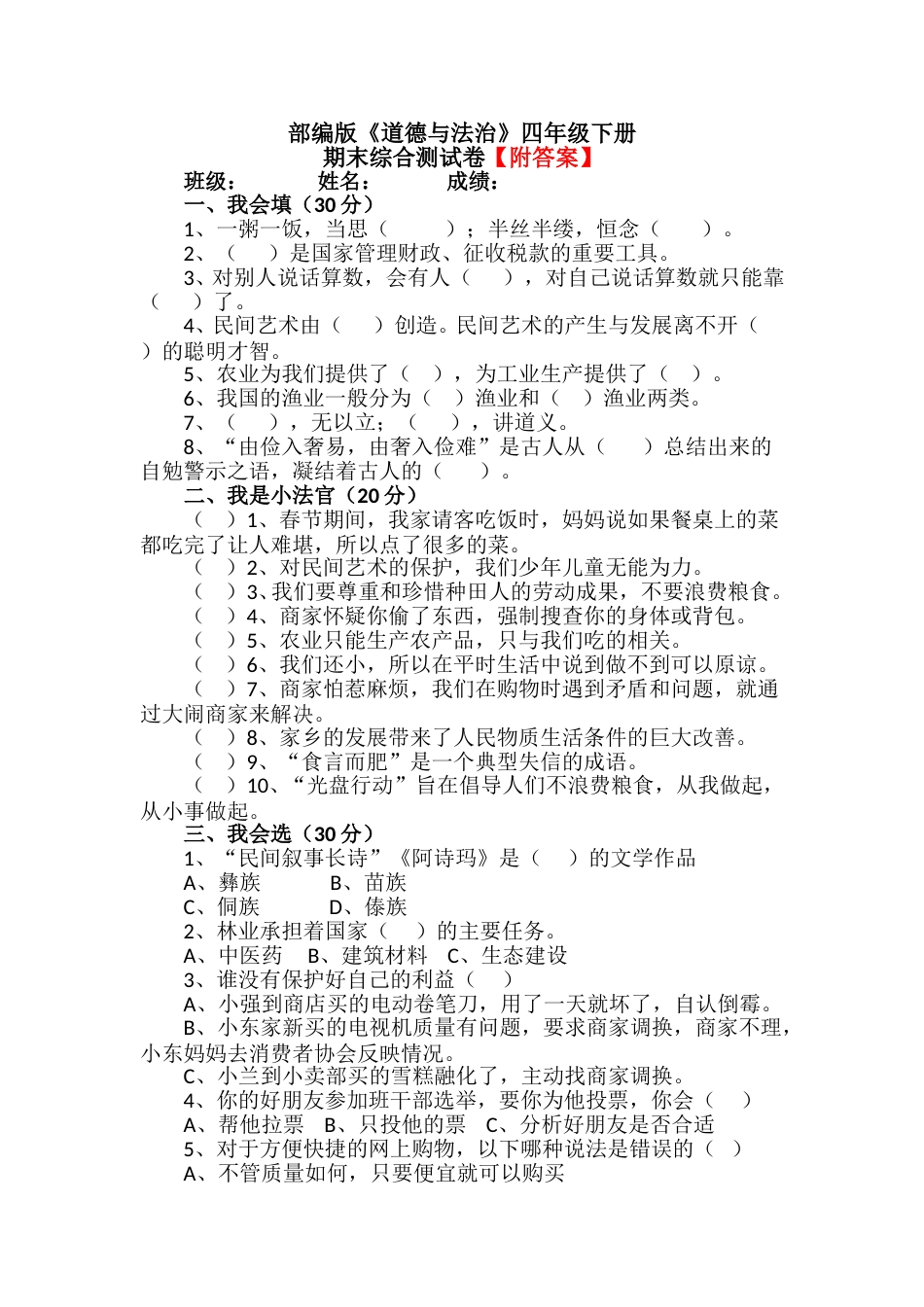 部编版《道德与法治》四年级下册
期末综合测试卷【附答案】

班级： 姓名： 成绩：

一、我会填（30 分）

1、一粥一饭，当思（ ）；半丝半缕，恒念（ ）。

2、（ ）是国家管理财政、征收税款的重要工具。

3、对别人说话算数，会有人（ ），对自己说话算数就只能靠（ ）了。

4、民间艺术由（ ）创造。民间艺术的产生与发展离不开（ ）的聪明才智。

5、农业为我们提供了（ ），为工业生产提供了（ ）。

6、我国的渔业一般分为（ ）渔业和（ ）渔业两类。

7、（ ），无以立；（ ），讲道义。

8、“由俭入奢易，由奢入俭难”是古人从（ ）总结出来的自勉警示之语，凝结着古人的（ ）。

二、我是小法官（20 分）

（ ）1、春节期间，我家请客吃饭时，妈妈说如果餐桌上的菜都吃完了让人难堪，所以点了很多的菜。

（ ）2、对民间艺术的保护，我们少年儿童无能为力。

（ ）3、我们要尊重和珍惜种田人的劳动成果，不要浪费粮食。

（ ）4、商家怀疑你偷了东西，强制搜查你的身体或背包。

（ ）5、农业只能生产农产品，只与我们吃的相关。

（ ）6、我们还小，所以在平时生活中说到做不到可以原谅。

（ ）7、商家怕惹麻烦，我们在购物时遇到矛盾和问题，就通过大闹商家来解决。

（ ）8、家乡的发展带来了人民物质生活条件的巨大改善。

（ ）9、“食言而肥”是一个典型失信的成语。

（ ）10、“光盘行动”旨在倡导人们不浪费粮食，从我做起，从小事做起。

三、我会选（30 分）

1、“民间叙事长诗”《阿诗玛》是（ ）的文学作品

A、彝族 B、苗族

C、侗族 D、傣族

2、林业承担着国家（ ）的主要任务。

A、中医药 B、建筑材料 C、生态建设

3、谁没有保护好自己的利益（ ）

A、小强到商店买的电动卷笔刀，用了一天就坏了，自认倒霉。

B、小东家新买的电视机质量有问题，要求商家调换，商家不理，小东妈妈去消费者协会反映情况。

C、小兰到小卖部买的雪糕融化了，主动找商家调换。

4、你的好朋友参加班干部选举，要你为他投票，你会（ ）

A、帮他拉票 B、只投他的票 C、分析好朋友是否合适

5、对于方便快捷的网上购物，以下哪种说法是错误的（ ）

A、不管质量如何，只要便宜就可以购买